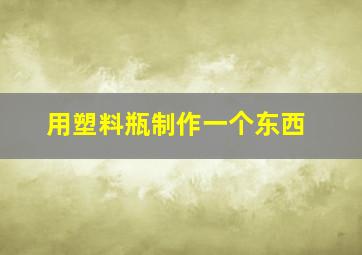 用塑料瓶制作一个东西